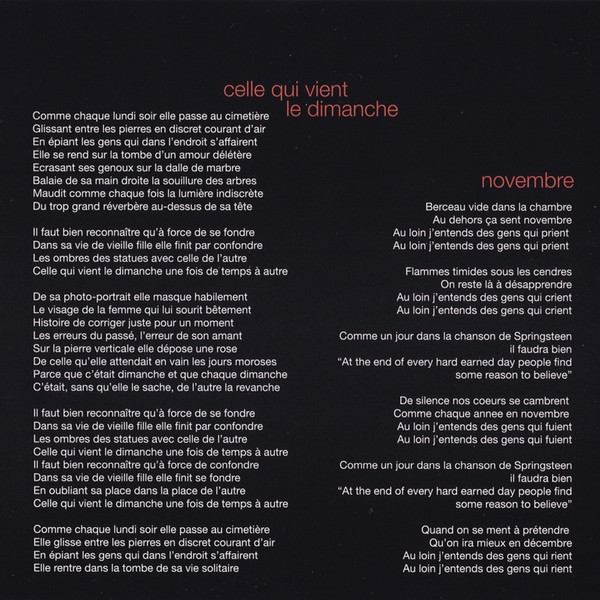 celle qui vient
le dimanche

Comme chaque lundi soir elle passe au cimetière
Glissant entre les pierres en discret courant d'air
En épiant les gens qui dans l'endroit s'affairent
Elle se rend sur la tombe d'un amour délétère
Ecrasant ses genoux sur la dalle de marbre
Balaie de sa main droite la souillure des arbres
Maudit comme chaque fois la lumière indiscrète
Du trop grand réverbère au-dessus de sa tête

Il faut bien reconnaître qu'à force de se fondre
Dans sa vie de vieille fille elle finit par confondre
Les ombres des statues avec celle de l'autre
Celle qui vient le dimanche une fois de temps à autre

De sa photo-portrait elle masque habilement
Le visage de la femme qui lui sourit bêtement
Histoire de corriger juste pour un moment
Les erreurs du passé, l'erreur de son amant
Sur la pierre verticale elle dépose une rose
De celle qu'elle attendait en vain les jours moroses
Parce que c'était dimanche et que chaque dimanche
C'était, sans qu'elle le sache, de l'autre la revanche

Il faut bien reconnaître qu'à force de se fondre
Dans sa vie de vieille fille elle finit par confondre
Les ombres des statues avec celle de l'autre
Celle qui vient le dimanche une fois de temps à autre
Il faut bien reconnaître qu'à force de confondre
Dans sa vie de vieille fille elle finit se fondre
En oubliant sa place dans la place de l'autre
Celle qui vient le dimanche une fois de temps à autre

Comme chaque lundi soir elle passe au cimetière
Elle glisse entre les pierres en discret courant d'air
En épiant les gens qui dans l'endroit s'affairent
Elle rentre dans la tombe de sa vie solitaire

novembre

Berceau vide dans la chambre
Au dehors ça sent novembre
Au loin j'entends des gens qui prient
Au loin j'entends des gens qui prient

Flammes timides sous les cendres
On reste là à désapprendre
Au loin j'entends des gens qui crient
Au loin j'entends des gens qui crient

Comme un jour dans la chanson de Springsteen
il faudra bien
"At the end of every hard earned day people find
some reason to believe"

De silence nos coeurs se cambrent
Comme chaque annee en novembre
Au loin j'entends des gens qui fuient
Au loin j'entends des gens qui fuient

Comme un jour dans la chanson de Springsteen
il faudra bien
"At the end of every hard earned day people find
some reason to believe"

Quand on se ment à prétendre
Qu'on ira mieux en décembre
Au loin j'entends des gens qui rient
Au loin j'entends des gens qui rient